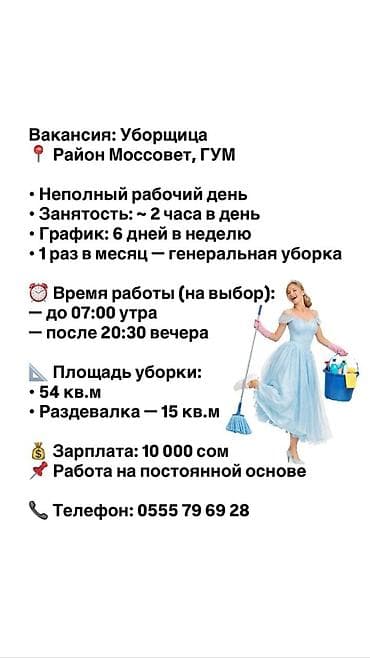 Вакансия: Уборщица
📍 Район Моссовет, ГУМ

• Неполный рабочий день
• Занятость: ~ 2 часа в день
• График: 6 дней в неделю
• 1 раз в месяц — генеральная уборка

⏰ Время работы (на выбор):
— до 07:00 утра
— после 20:30 вечера

📐 Площадь уборки:
• 54 кв.м
• Раздевалка — 15 кв.м

💰 Зарплата: 10 000 сом
📌 Работа на постоянной основе

📞 Телефон: 0555 79 69 28